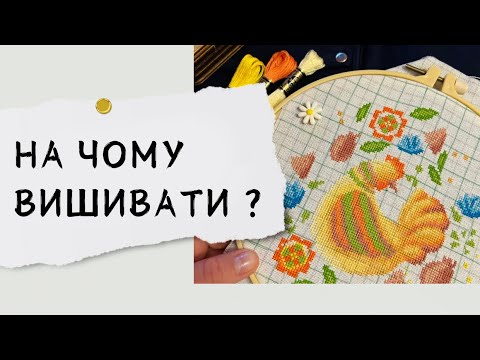 НА ЧОМУ ВИШИВАТИ ?